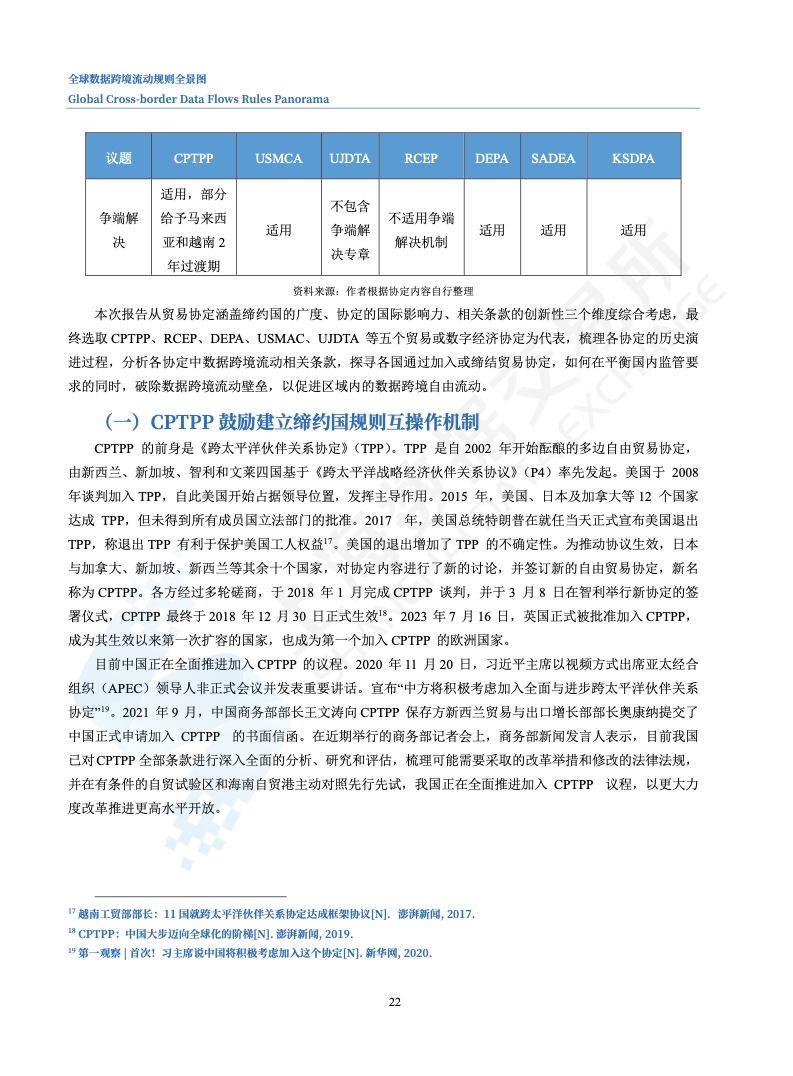 全球数据跨境流动规则全景图
Global Cross-border Data Flows Rules Panorama

| 议题 | CPTPP | USMCA | UJDTA | RCEP | DEPA | SADEA | KSDPA |
|---|---|---|---|---|---|---|---|
| 争端解决 | 适用，部分给予马来西亚和越南 2 年过渡期 | 适用 | 不包含争端解决专章 | 不适用争端解决机制 | 适用 | 适用 | 适用 |

资料来源：作者根据协定内容自行整理

本次报告从贸易协定涵盖缔约国的广度、协定的国际影响力、相关条款的创新性三个维度综合考虑，最终选取 CPTPP、RCEP、DEPA、USMAC、UJDTA 等五个贸易或数字经济协定为代表，梳理各协定的历史演进过程，分析各协定中数据跨境流动相关条款，探寻各国通过加入或缔结贸易协定，如何在平衡国内监管要求的同时，破除数据跨境流动壁垒，以促进区域内的数据跨境自由流动。

（一）CPTPP 鼓励建立缔约国规则互操作机制

CPTPP 的前身是《跨太平洋伙伴关系协定》（TPP）。TPP 是自 2002 年开始酝酿的多边自由贸易协定，由新西兰、新加坡、智利和文莱四国基于《跨太平洋战略经济伙伴关系协议》（P4）率先发起。美国于 2008 年谈判加入 TPP，自此美国开始占据领导位置，发挥主导作用。2015 年，美国、日本及加拿大等 12 个国家达成 TPP，但未得到所有成员国立法部门的批准。2017 年，美国总统特朗普在就任当天正式宣布美国退出 TPP，称退出 TPP 有利于保护美国工人权益$^{17}$。美国的退出增加了 TPP 的不确定性。为推动协议生效，日本与加拿大、新加坡、新西兰等其余十个国家，对协定内容进行了新的讨论，并签订新的自由贸易协定，新名称为 CPTPP。各方经过多轮磋商，于 2018 年 1 月完成 CPTPP 谈判，并于 3 月 8 日在智利举行新协定的签署仪式，CPTPP 最终于 2018 年 12 月 30 日正式生效$^{18}$。2023 年 7 月 16 日，英国正式被批准加入 CPTPP，成为其生效以来第一次扩容的国家，也成为第一个加入 CPTPP 的欧洲国家。

目前中国正在全面推进加入 CPTPP 的议程。2020 年 11 月 20 日，习近平主席以视频方式出席亚太经合组织（APEC）领导人非正式会议并发表重要讲话。宣布“中方将积极考虑加入全面与进步跨太平洋伙伴关系协定”$^{19}$。2021 年 9 月，中国商务部部长王文涛向 CPTPP 保存方新西兰贸易与出口增长部部长奥康纳提交了中国正式申请加入 CPTPP 的书面信函。在近期举行的商务部记者会上，商务部新闻发言人表示，目前我国已对 CPTPP 全部条款进行深入全面的分析、研究和评估，梳理可能需要采取的改革举措和修改的法律法规，并在有条件的自贸试验区和海南自贸港主动对照先行先试，我国正在全面推进加入 CPTPP 议程，以更大力度改革推进更高水平开放。

$^{17}$ 越南工贸部部长：11 国就跨太平洋伙伴关系协定达成框架协议[N]. 澎湃新闻, 2017.
$^{18}$ CPTPP：中国大步迈向全球化的阶梯[N]. 澎湃新闻, 2019.
$^{19}$ 第一观察 | 首次！习主席说中国将积极考虑加入这个协定[N]. 新华网, 2020.

22